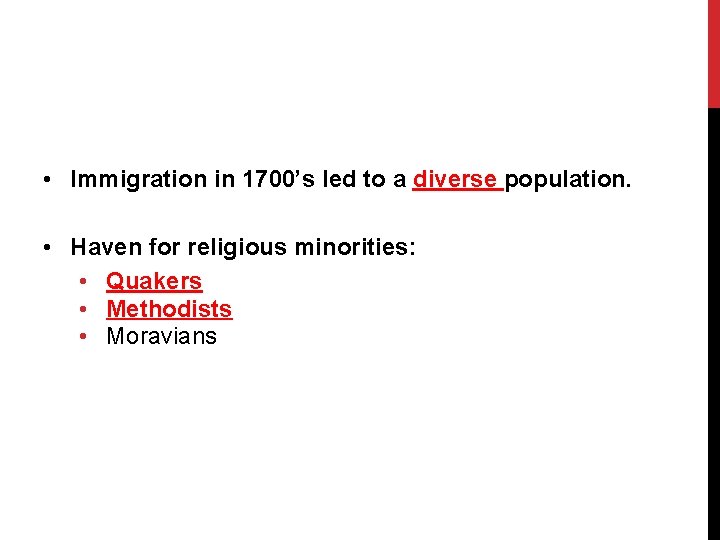 • Immigration in 1700's led to a diverse population.

• Haven for religious minorities:

• Quakers
• Methodists
• Moravians